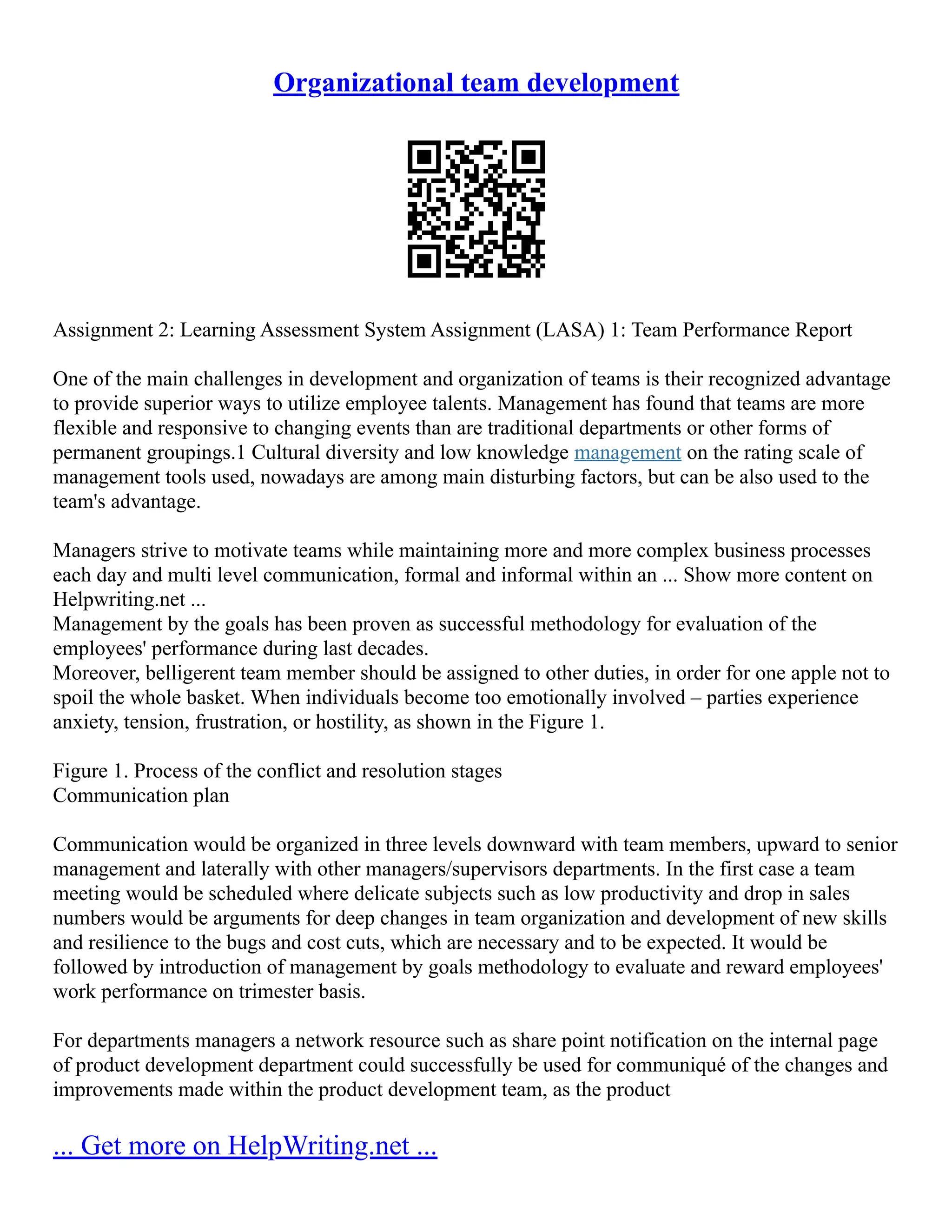 Organizational team development

Assignment 2: Learning Assessment System Assignment (LASA) 1: Team Performance Report

One of the main challenges in development and organization of teams is their recognized advantage to provide superior ways to utilize employee talents. Management has found that teams are more flexible and responsive to changing events than are traditional departments or other forms of permanent groupings.1 Cultural diversity and low knowledge management on the rating scale of management tools used, nowadays are among main disturbing factors, but can be also used to the team's advantage.

Managers strive to motivate teams while maintaining more and more complex business processes each day and multi level communication, formal and informal within an ... Show more content on Helpwriting.net ...
Management by the goals has been proven as successful methodology for evaluation of the employees' performance during last decades.
Moreover, belligerent team member should be assigned to other duties, in order for one apple not to spoil the whole basket. When individuals become too emotionally involved – parties experience anxiety, tension, frustration, or hostility, as shown in the Figure 1.

Figure 1. Process of the conflict and resolution stages
Communication plan

Communication would be organized in three levels downward with team members, upward to senior management and laterally with other managers/supervisors departments. In the first case a team meeting would be scheduled where delicate subjects such as low productivity and drop in sales numbers would be arguments for deep changes in team organization and development of new skills and resilience to the bugs and cost cuts, which are necessary and to be expected. It would be followed by introduction of management by goals methodology to evaluate and reward employees' work performance on trimester basis.

For departments managers a network resource such as share point notification on the internal page of product development department could successfully be used for communiqué of the changes and improvements made within the product development team, as the product

... Get more on HelpWriting.net ...